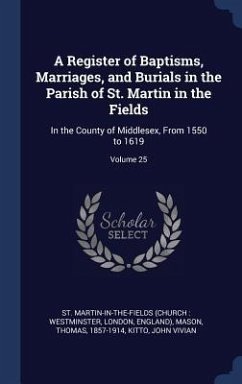 A Register of Baptisms, Marriages, and Burials in the Parish of St. Martin in the Fields

In the County of Middlesex, From 1550 to 1619

Volume 25

Scholar SELECT

ST. MARTIN-IN-THE-FIELDS (CHURCH : WESTMINSTER, LONDON, ENGLAND), MASON, THOMAS, 1857-1914, KITTO, JOHN VIVIAN